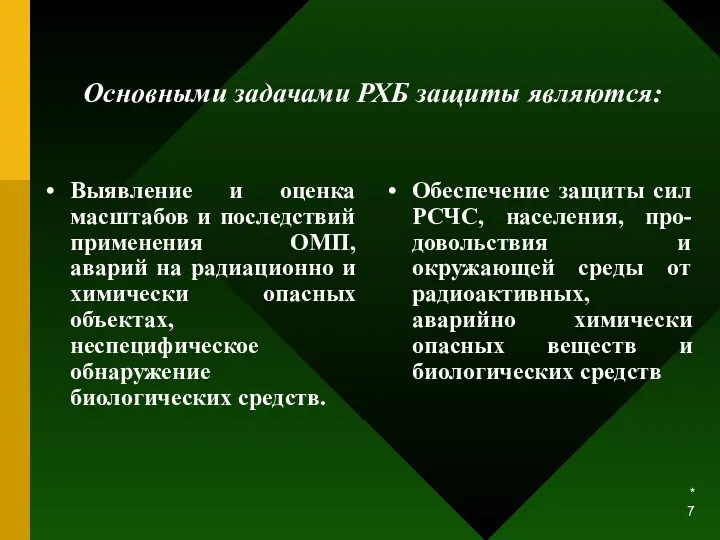 Основными задачами РХБ защиты являются:

• Выявление и оценка масштабов и последствий применения ОМП, аварий на радиационно и химически опасных объектах, неспецифическое обнаружение биологических средств.

• Обеспечение защиты сил РСЧС, населения, продовольствия и окружающей среды от радиоактивных, аварийно химически опасных веществ и биологических средств

*
7